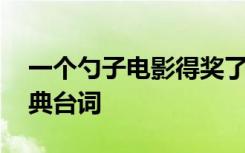 一个勺子电影得奖了
典台词